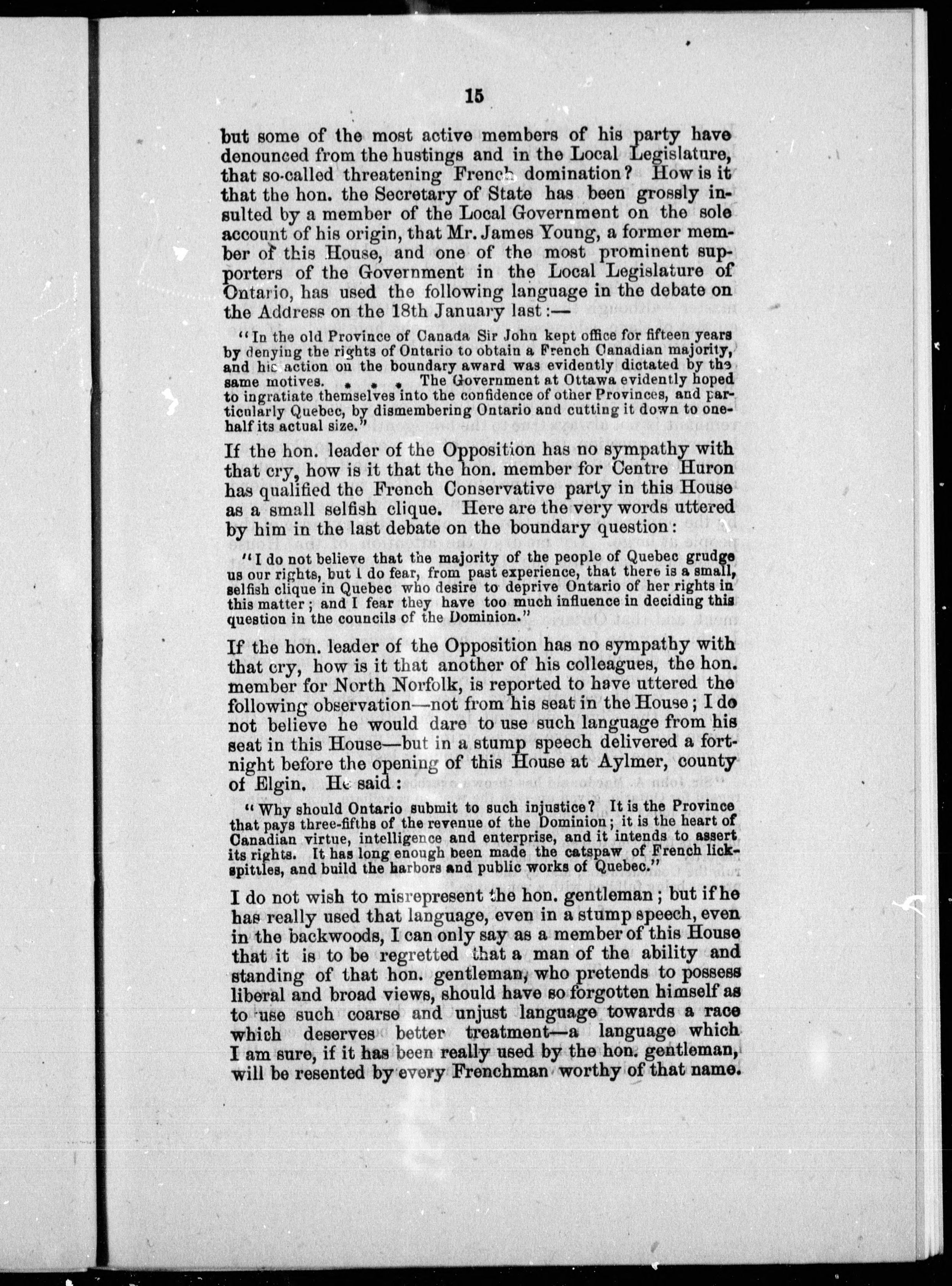 15

but some of the most active members of his party have denounced from the hustings and in the Local Legislature, that so-called threatening French domination? How is it that the hon. the Secretary of State has been grossly insulted by a member of the Local Government on the sole account of his origin, that Mr. James Young, a former member of this House, and one of the most prominent supporters of the Government in the Local Legislature of Ontario, has used the following language in the debate on the Address on the 18th January last:—

"In the old Province of Canada Sir John kept office for fifteen years by denying the rights of Ontario to obtain a French Canadian majority, and his action on the boundary award was evidently dictated by the same motives. * * * The Government at Ottawa evidently hoped to ingratiate themselves into the confidence of other Provinces, and particularly Quebec, by dismembering Ontario and cutting it down to one-half its actual size."

If the hon. leader of the Opposition has no sympathy with that cry, how is it that the hon. member for Centre Huron has qualified the French Conservative party in this House as a small selfish clique. Here are the very words uttered by him in the last debate on the boundary question:

"I do not believe that the majority of the people of Quebec grudge us our rights, but I do fear, from past experience, that there is a small, selfish clique in Quebec who desire to deprive Ontario of her rights in this matter; and I fear they have too much influence in deciding this question in the councils of the Dominion."

If the hon. leader of the Opposition has no sympathy with that cry, how is it that another of his colleagues, the hon. member for North Norfolk, is reported to have uttered the following observation—not from his seat in the House; I do not believe he would dare to use such language from his seat in this House—but in a stump speech delivered a fortnight before the opening of this House at Aylmer, county of Elgin. He said:

"Why should Ontario submit to such injustice? It is the Province that pays three-fifths of the revenue of the Dominion; it is the heart of Canadian virtue, intelligence and enterprise, and it intends to assert its rights. It has long enough been made the catspaw of French lickspittles, and build the harbors and public works of Quebec."

I do not wish to misrepresent the hon. gentleman; but if he has really used that language, even in a stump speech, even in the backwoods, I can only say as a member of this House that it is to be regretted that a man of the ability and standing of that hon. gentleman, who pretends to possess liberal and broad views, should have so forgotten himself as to use such coarse and unjust language towards a race which deserves better treatment—a language which I am sure, if it has been really used by the hon. gentleman, will be resented by every Frenchman worthy of that name.